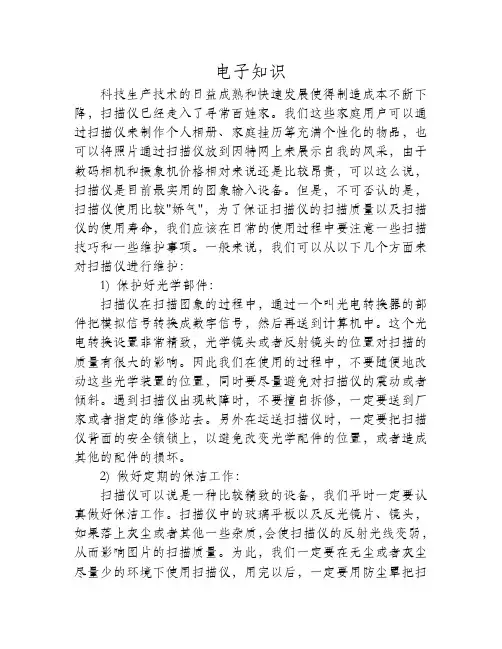 电子知识

科技生产技术的日益成熟和快速发展使得制造成本不断下降，扫描仪已经走入了寻常百姓家。我们这些家庭用户可以通过扫描仪来制作个人相册、家庭挂历等充满个性化的物品，也可以将照片通过扫描仪放到因特网上来展示自我的风采，由于数码相机和摄象机价格相对来说还是比较昂贵，可以这么说，扫描仪是目前最实用的图象输入设备。但是，不可否认的是，扫描仪使用比较"娇气"，为了保证扫描仪的扫描质量以及扫描仪的使用寿命，我们应该在日常的使用过程中要注意一些扫描技巧和一些维护事项。一般来说，我们可以从以下几个方面来对扫描仪进行维护：

1) 保护好光学部件：

扫描仪在扫描图象的过程中，通过一个叫光电转换器的部件把模拟信号转换成数字信号，然后再送到计算机中。这个光电转换设置非常精致，光学镜头或者反射镜头的位置对扫描的质量有很大的影响。因此我们在使用的过程中，不要随便地改动这些光学装置的位置，同时要尽量避免对扫描仪的震动或者倾斜。遇到扫描仪出现故障时，不要擅自拆修，一定要送到厂家或者指定的维修站去。另外在运送扫描仪时，一定要把扫描仪背面的安全锁锁上，以避免改变光学配件的位置，或者造成其他的配件的损坏。

2) 做好定期的保洁工作：

扫描仪可以说是一种比较精致的设备，我们平时一定要认真做好保洁工作。扫描仪中的玻璃平板以及反光镜片、镜头，如果落上灰尘或者其他一些杂质，会使扫描仪的反射光线变弱，从而影响图片的扫描质量。为此，我们一定要在无尘或者灰尘尽量少的环境下使用扫描仪，用完以后，一定要用防尘罩把扫